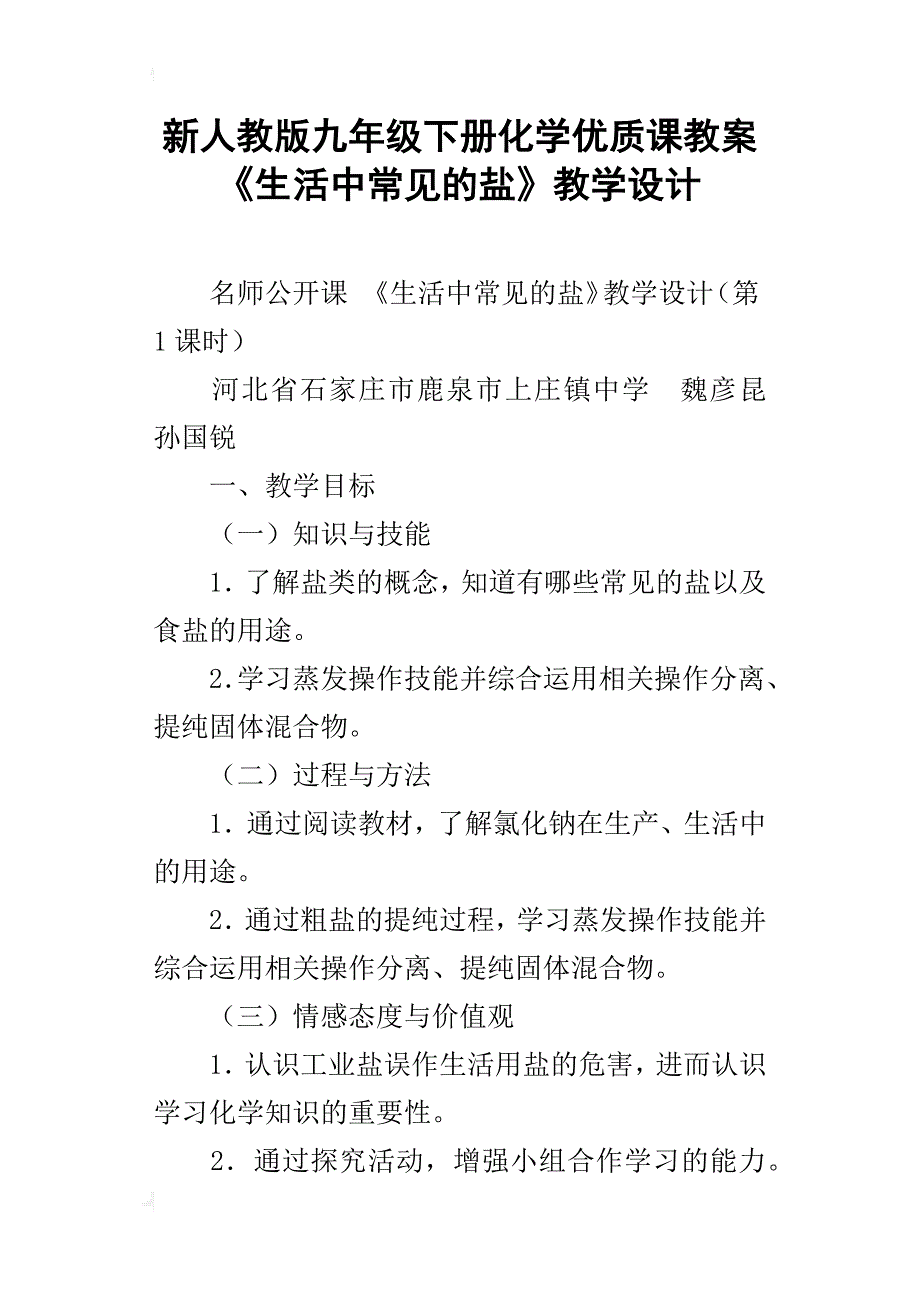 新人教版九年级下册化学优质课教案《生活中常见的盐》教学设计

名师公开课 《生活中常见的盐》教学设计（第1课时）

河北省石家庄市鹿泉市上庄镇中学 魏彦昆 孙国锐

一、教学目标

（一）知识与技能

1. 了解盐类的概念，知道有哪些常见的盐以及食盐的用途。

2.学习蒸发操作技能并综合运用相关操作分离、提纯固体混合物。

（二）过程与方法

1. 通过阅读教材，了解氯化钠在生产、生活中的用途。

2. 通过粗盐的提纯过程，学习蒸发操作技能并综合运用相关操作分离、提纯固体混合物。

（三）情感态度与价值观

1. 认识工业盐误作生活用盐的危害，进而认识学习化学知识的重要性。

2. 通过探究活动，增强小组合作学习的能力。